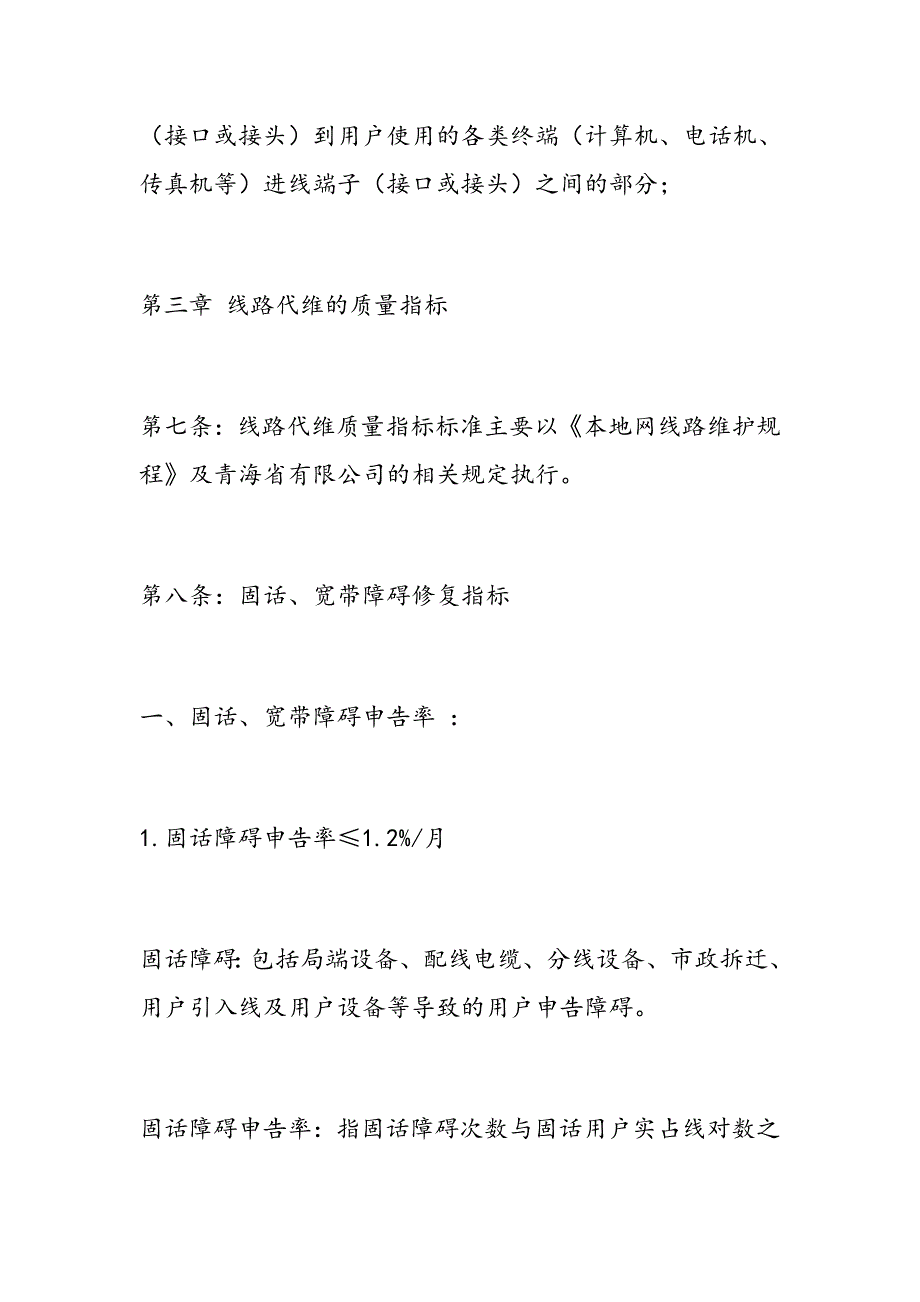 （接口或接头）到用户使用的各类终端（计算机、电话机、传真机等）进线端子（接口或接头）之间的部分；

第三章 线路代维的质量指标

第七条：线路代维质量指标标准主要以《本地网线路维护规程》及青海省有限公司的相关规定执行。

第八条：固话、宽带障碍修复指标

一、固话、宽带障碍申告率 ：

1.固话障碍申告率≤1.2%/月

固话障碍：包括局端设备、配线电缆、分线设备、市政拆迁、用户引入线及用户设备等导致的用户申告障碍。

固话障碍申告率：指固话障碍次数与固话用户实占线对数之